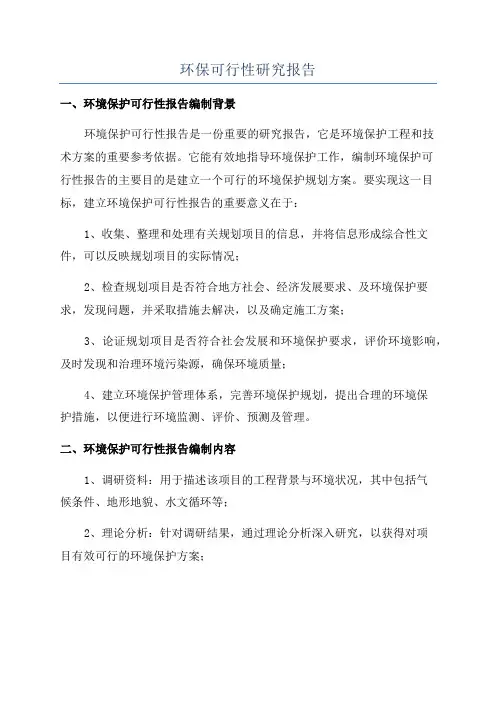 环保可行性研究报告

一、环境保护可行性报告编制背景

环境保护可行性报告是一份重要的研究报告，它是环境保护工程和技术方案的重要参考依据。它能有效地指导环境保护工作，编制环境保护可行性报告的主要目的是建立一个可行的环境保护规划方案。要实现这一目标，建立环境保护可行性报告的重要意义在于：

1、收集、整理和处理有关规划项目的信息，并将信息形成综合性文件，可以反映规划项目的实际情况；

2、检查规划项目是否符合地方社会、经济发展要求、及环境保护要求，发现问题，并采取措施去解决，以及确定施工方案；

3、论证规划项目是否符合社会发展和环境保护要求，评价环境影响，及时发现和治理环境污染源，确保环境质量；

4、建立环境保护管理体系，完善环境保护规划，提出合理的环境保护措施，以便进行环境监测、评价、预测及管理。

二、环境保护可行性报告编制内容

1、调研资料：用于描述该项目的工程背景与环境状况，其中包括气候条件、地形地貌、水文循环等；

2、理论分析：针对调研结果，通过理论分析深入研究，以获得对项目有效可行的环境保护方案；